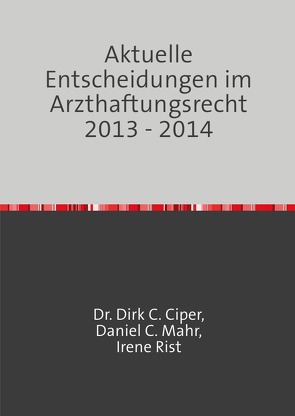 Aktuelle Entscheidungen im Arzthaftungsrecht 2013 - 2014

Dr. Dirk C. Ciper, Daniel C. Mahr, Irene Rist